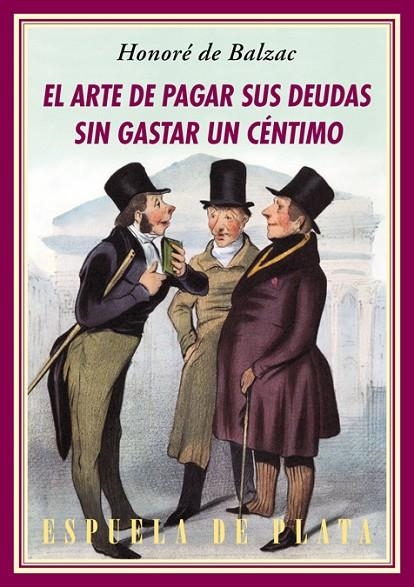 Honoré de Balzac

EL ARTE DE PAGAR SUS DEUDAS SIN GASTAR UN CÉNTIMO

ESPUELA DE PLATA